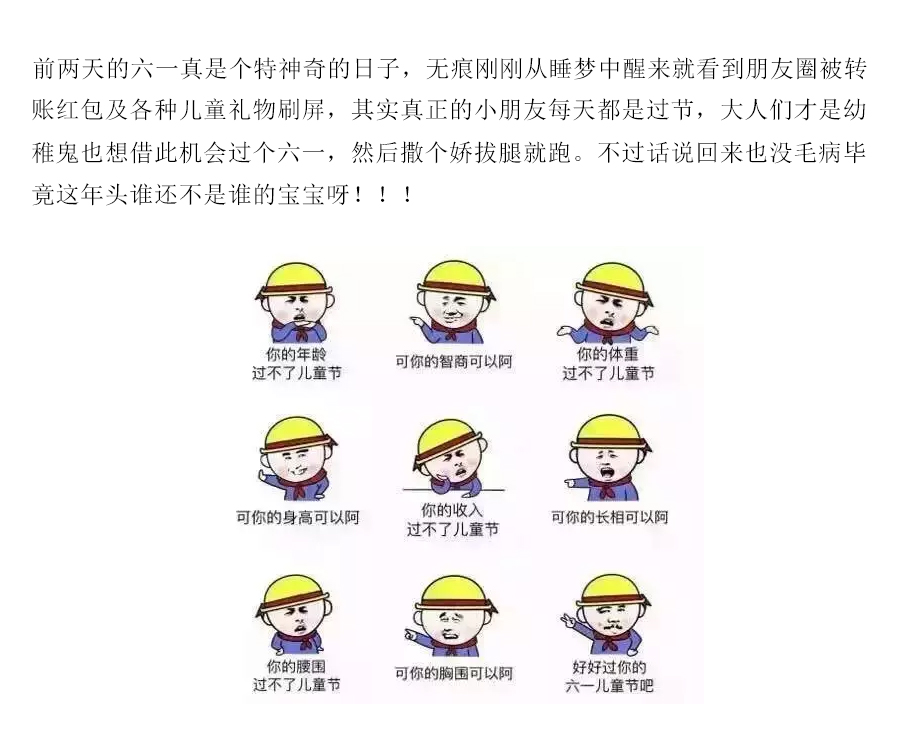 前两天的六一真是个特神奇的日子，无痕刚刚从睡梦中醒来就看到朋友圈被转账红包及各种儿童礼物刷屏，其实真正的小朋友每天都是过节，大人们才是幼稚鬼也想借此机会过个六一，然后撒个娇拔腿就跑。不过话说回来也没毛病毕竟这年头谁还不是谁的宝宝呀！！！

你的年龄
过不了儿童节

可你的智商可以阿

你的体重
过不了儿童节

可你的身高可以阿

你的收入
过不了儿童节

可你的长相可以阿

你的腰围
过不了儿童节

可你的胸围可以阿

好好过你的
六一儿童节吧